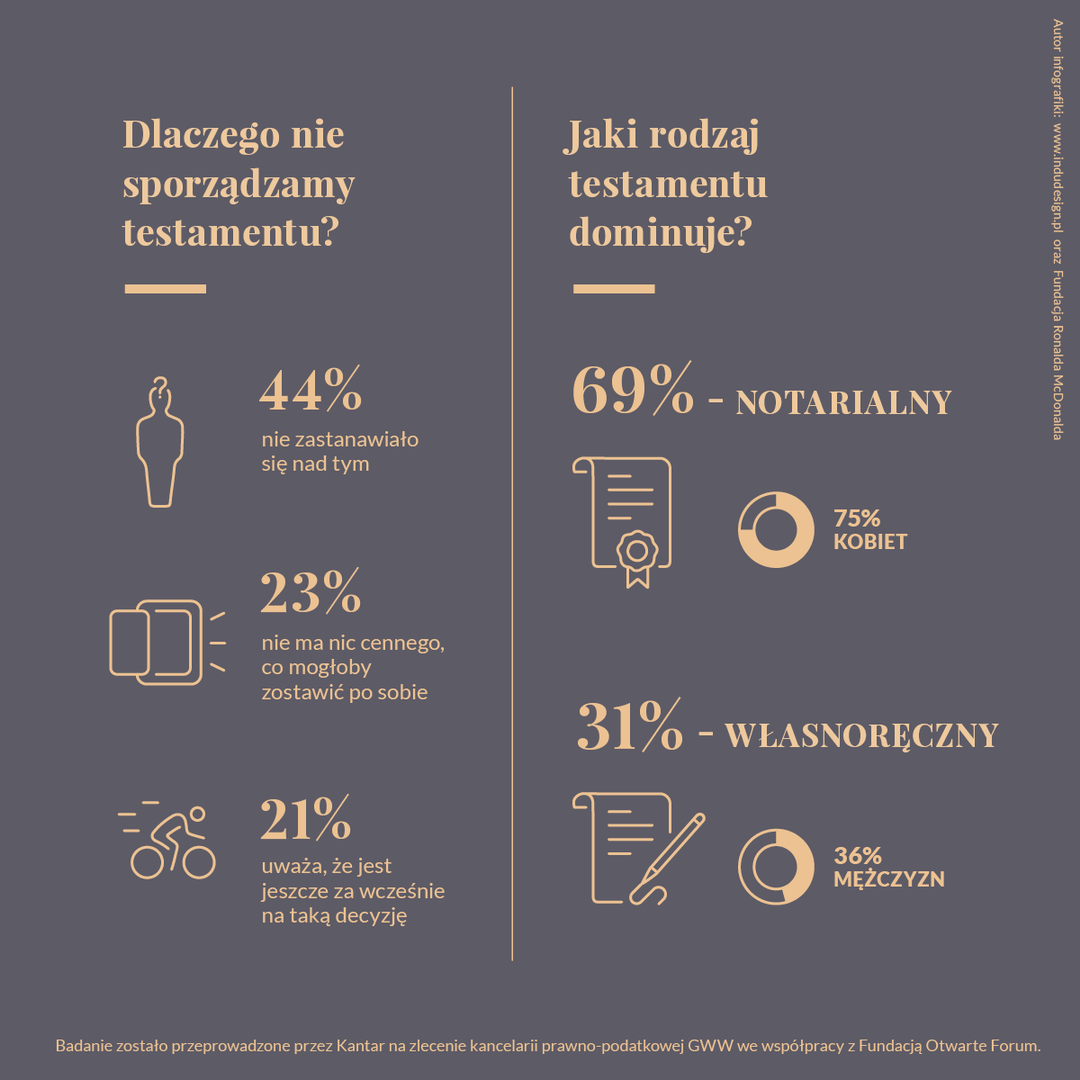 Dlaczego nie sporządzamy testamentu?

44%
nie zastanawiało się nad tym

23%
nie ma nic cennego, co mogłoby zostawić po sobie

21%
uważa, że jest jeszcze za wcześnie na taką decyzję

Jaki rodzaj testamentu dominuje?

69% - NOTARIALNY

75%
KOBIET

31% - WŁASNORĘCZNY

36%
MĘŻCZYZN

Autor infografiki: www.indudesign.pl oraz Fundacja Ronalda McDonalda

Badanie zostało przeprowadzone przez Kantar na zlecenie kancelarii prawno-podatkowej GWW we współpracy z Fundacją Otwarte Forum.